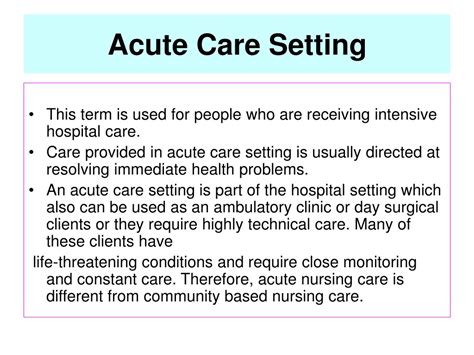 Acute Care Setting

• This term is used for people who are receiving intensive hospital care.
• Care provided in acute care setting is usually directed at resolving immediate health problems.
• An acute care setting is part of the hospital setting which also can be used as an ambulatory clinic or day surgical clients or they require highly technical care. Many of these clients have

life-threatening conditions and require close monitoring and constant care. Therefore, acute nursing care is different from community based nursing care.